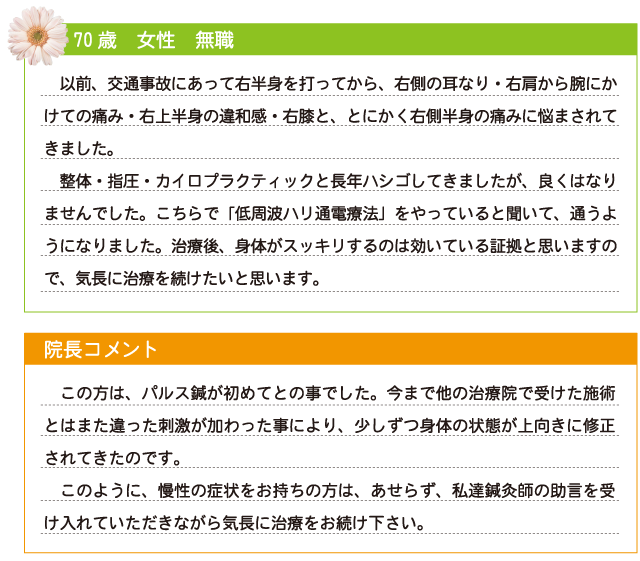 70歳　女性　無職

以前、交通事故にあって右半身を打ってから、右側の耳なり・右肩から腕にかけての痛み・右上半身の違和感・右膝と、とにかく右側半身の痛みに悩まされてきました。

整体・指圧・カイロプラクティックと長年ハシゴしてきましたが、良くはなりませんでした。こちらで「低周波ハリ通電療法」をやっていると聞いて、通うようになりました。治療後、身体がスッキリするのは効いている証拠と思いますので、気長に治療を続けたいと思います。

院長コメント

この方は、パルス鍼が初めてとの事でした。今まで他の治療院で受けた施術とはまた違った刺激が加わった事により、少しずつ身体の状態が上向きに修正されてきたのです。

このように、慢性の症状をお持ちの方は、あせらず、私達鍼灸師の助言を受け入れていただきながら気長に治療をお続け下さい。